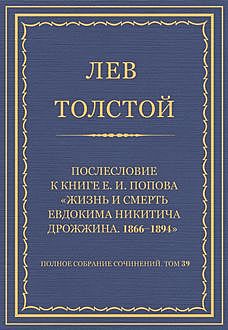 ЛЕВ
ТОЛСТОЙ

ПОСЛЕСЛОВИЕ К КНИГЕ Е. И. ПОПОВА «ЖИЗНЬ И СМЕРТЬ ЕВДОКИМА НИКИТИЧА ДРОЖЖИНА. 1866–1894»

ПОЛНОЕ СОБРАНИЕ СОЧИНЕНИЙ. ТОМ 39